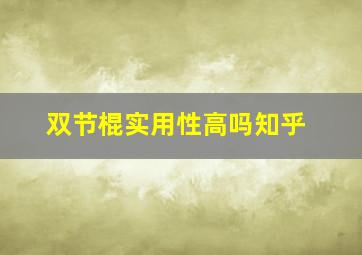 双节棍实用性高吗知乎